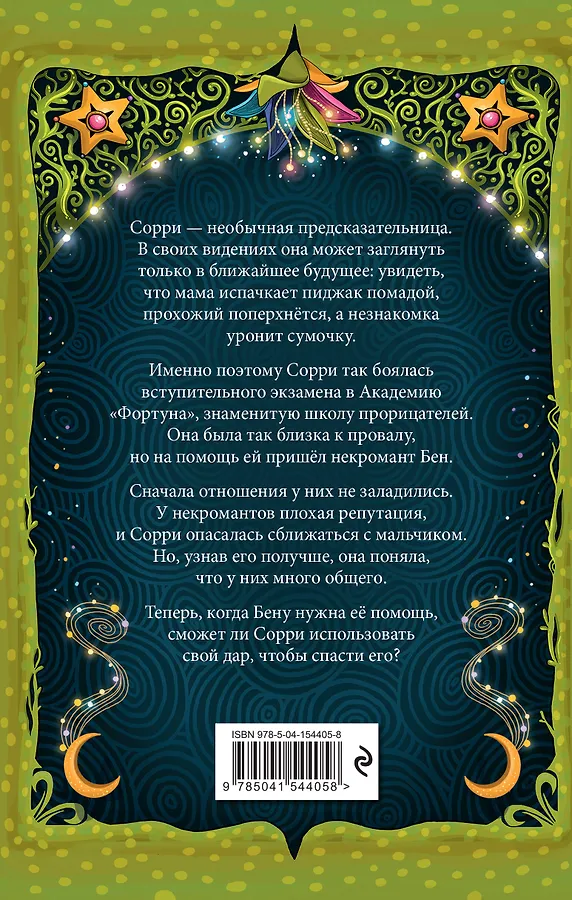 Сорри — необычная предсказательница. В своих видениях она может заглянуть только в ближайшее будущее: увидеть, что мама испачкает пиджак помадой, прохожий поперхнётся, а незнакомка уронит сумочку.

Именно поэтому Сорри так боялась вступительного экзамена в Академию «Фортуна», знаменитую школу прорицателей. Она была так близка к провалу, но на помощь ей пришёл некромант Бен.

Сначала отношения у них не заладились. У некромантов плохая репутация, и Сорри опасалась сближаться с мальчиком. Но, узнав его получше, она поняла, что у них много общего.

Теперь, когда Бену нужна её помощь, сможет ли Сорри использовать свой дар, чтобы спасти его?

ISBN 978-5-04-154405-8

9 785041 544058 >